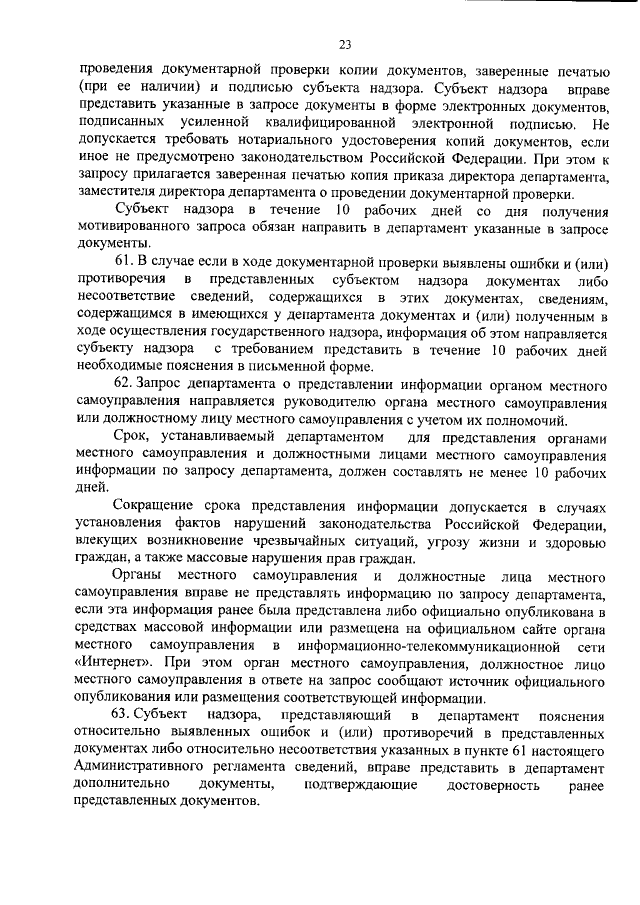 23

проведения документарной проверки копии документов, заверенные печатью (при ее наличии) и подписью субъекта надзора. Субъект надзора вправе представить указанные в запросе документы в форме электронных документов, подписанных усиленной квалифицированной электронной подписью. Не допускается требовать нотариального удостоверения копий документов, если иное не предусмотрено законодательством Российской Федерации. При этом к запросу прилагается заверенная печатью копия приказа директора департамента, заместителя директора департамента о проведении документарной проверки.

Субъект надзора в течение 10 рабочих дней со дня получения мотивированного запроса обязан направить в департамент указанные в запросе документы.

61. В случае если в ходе документарной проверки выявлены ошибки и (или) противоречия в представленных субъектом надзора документах либо несоответствие сведений, содержащихся в этих документах, сведениям, содержащимся в имеющихся у департамента документах и (или) полученным в ходе осуществления государственного надзора, информация об этом направляется субъекту надзора с требованием представить в течение 10 рабочих дней необходимые пояснения в письменной форме.

62. Запрос департамента о представлении информации органом местного самоуправления направляется руководителю органа местного самоуправления или должностному лицу местного самоуправления с учетом их полномочий.

Срок, устанавливаемый департаментом для представления органами местного самоуправления и должностными лицами местного самоуправления информации по запросу департамента, должен составлять не менее 10 рабочих дней.

Сокращение срока представления информации допускается в случаях установления фактов нарушений законодательства Российской Федерации, влекущих возникновение чрезвычайных ситуаций, угрозу жизни и здоровью граждан, а также массовые нарушения прав граждан.

Органы местного самоуправления и должностные лица местного самоуправления вправе не представлять информацию по запросу департамента, если эта информация ранее была представлена либо официально опубликована в средствах массовой информации или размещена на официальном сайте органа местного самоуправления в информационно-телекоммуникационной сети «Интернет». При этом орган местного самоуправления, должностное лицо местного самоуправления в ответе на запрос сообщают источник официального опубликования или размещения соответствующей информации.

63. Субъект надзора, представляющий в департамент пояснения относительно выявленных ошибок и (или) противоречий в представленных документах либо относительно несоответствия указанных в пункте 61 настоящего Административного регламента сведений, вправе представить в департамент дополнительно документы, подтверждающие достоверность ранее представленных документов.